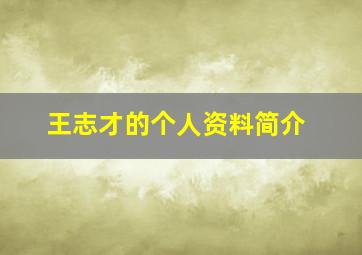 王志才的个人资料简介